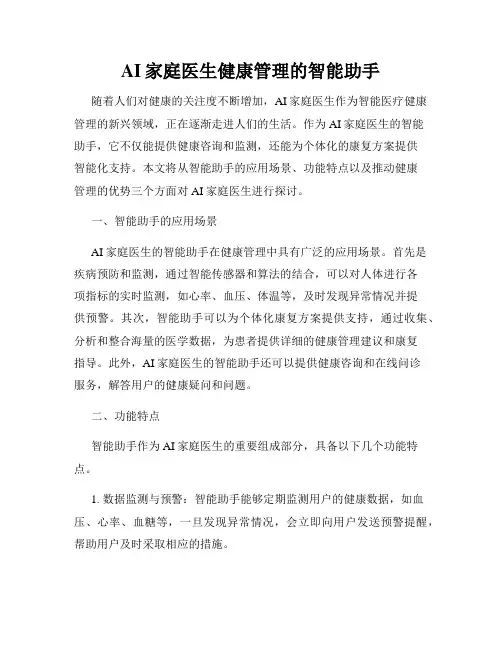 AI 家庭医生健康管理的智能助手

随着人们对健康的关注度不断增加，AI 家庭医生作为智能医疗健康管理的新兴领域，正在逐渐走进人们的生活。作为 AI 家庭医生的智能助手，它不仅能提供健康咨询和监测，还能为个体化的康复方案提供智能化支持。本文将从智能助手的应用场景、功能特点以及推动健康管理的优势三个方面对 AI 家庭医生进行探讨。

一、智能助手的应用场景

AI 家庭医生的智能助手在健康管理中具有广泛的应用场景。首先是疾病预防和监测，通过智能传感器和算法的结合，可以对人体进行各项指标的实时监测，如心率、血压、体温等，及时发现异常情况并提供预警。其次，智能助手可以为个体化康复方案提供支持，通过收集、分析和整合海量的医学数据，为患者提供详细的健康管理建议和康复指导。此外，AI 家庭医生的智能助手还可以提供健康咨询和在线问诊服务，解答用户的健康疑问和问题。

二、功能特点

智能助手作为 AI 家庭医生的重要组成部分，具备以下几个功能特点。

1. 数据监测与预警：智能助手能够定期监测用户的健康数据，如血压、心率、血糖等，一旦发现异常情况，会立即向用户发送预警提醒，帮助用户及时采取相应的措施。